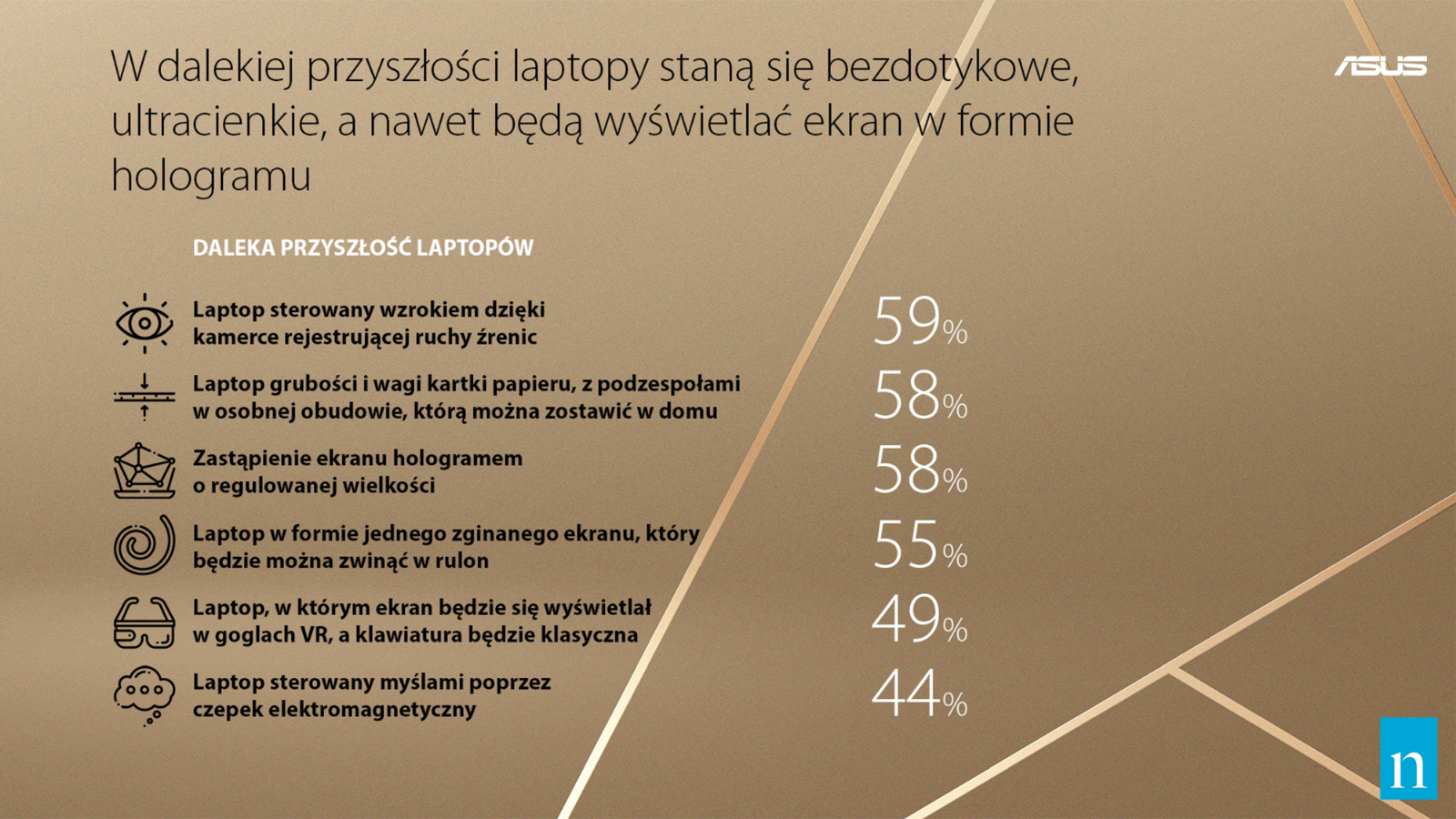 W dalekiej przyszłości laptopy staną się bezdotykowe, ultracienkie, a nawet będą wyświetlać ekran w formie hologramu

ASUS

DALEKA PRZYSZŁOŚĆ LAPTOPÓW

Laptop sterowany wzrokiem dzięki kamerce rejestrującej ruchy źrenic 59%

Laptop grubości i wagi kartki papieru, z podzespołami w osobnej obudowie, którą można zostawić w domu 58%

Zastąpienie ekranu hologramem o regulowanej wielkości 58%

Laptop w formie jednego zginanego ekranu, który będzie można zwinąć w rulon 55%

Laptop, w którym ekran będzie się wyświetlał w goglach VR, a klawiatura będzie klasyczna 49%

Laptop sterowany myślami poprzez czepek elektromagnetyczny 44%

n